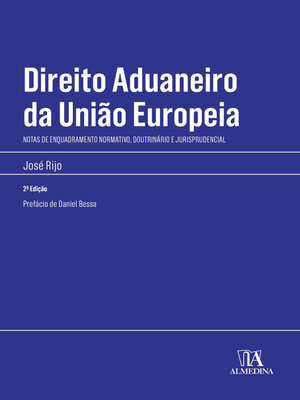 Direito Aduaneiro da União Europeia

NOTAS DE ENQUADRAMENTO NORMATIVO, DOUTRINÁRIO E JURISPRUDENCIAL

José Rijo

2ª Edição

Prefácio de Daniel Bessa

ALMEDINA